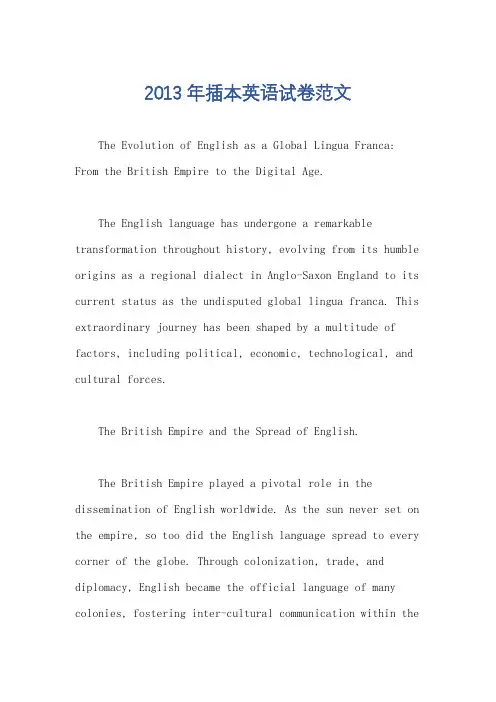 2013年插本英语试卷范文

The Evolution of English as a Global Lingua Franca: From the British Empire to the Digital Age.

The English language has undergone a remarkable transformation throughout history, evolving from its humble origins as a regional dialect in Anglo-Saxon England to its current status as the undisputed global lingua franca. This extraordinary journey has been shaped by a multitude of factors, including political, economic, technological, and cultural forces.

The British Empire and the Spread of English.

The British Empire played a pivotal role in the dissemination of English worldwide. As the sun never set on the empire, so too did the English language spread to every corner of the globe. Through colonization, trade, and diplomacy, English became the official language of many colonies, fostering inter-cultural communication within the